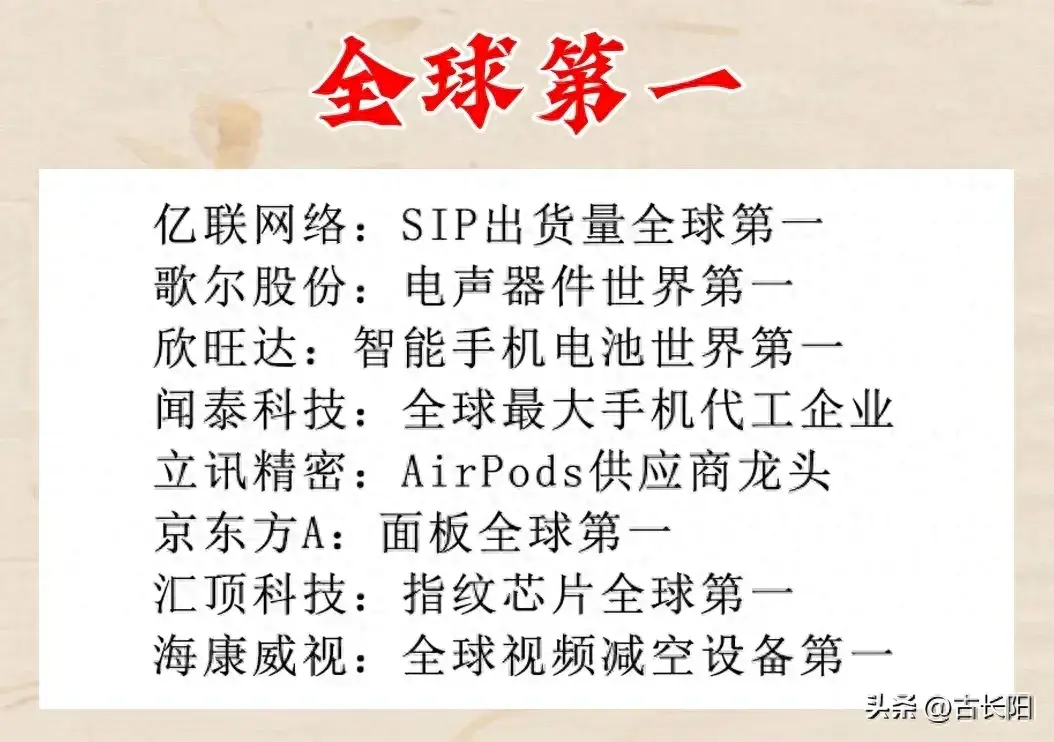 全球第一

亿联网络：SIP出货量全球第一
歌尔股份：电声器件世界第一
欣旺达：智能手机电池世界第一
闻泰科技：全球最大手机代工企业
立讯精密：AirPods供应商龙头
京东方A：面板全球第一
汇顶科技：指纹芯片全球第一
海康威视：全球视频减空设备第一

头条 @古长阳